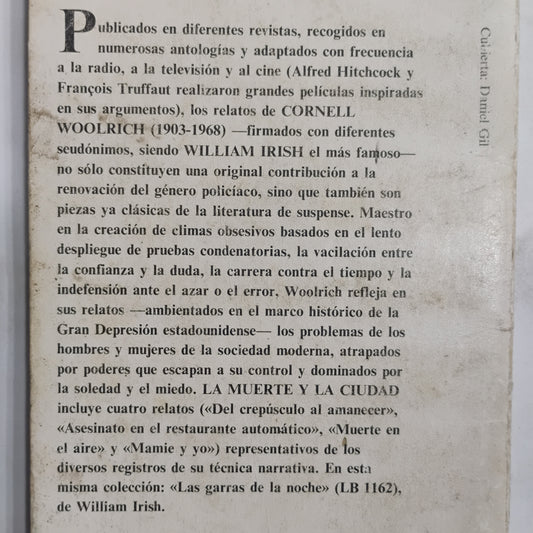 Publicados en diferentes revistas, recogidos en numerosas antologías y adaptados con frecuencia a la radio, a la televisión y al cine (Alfred Hitchcock y François Truffaut realizaron grandes películas inspiradas en sus argumentos), los relatos de CORNELL WOOLRICH (1903-1968) —firmados con diferentes seudónimos, siendo WILLIAM IRISH el más famoso— no sólo constituyen una original contribución a la renovación del género policíaco, sino que también son piezas ya clásicas de la literatura de suspense. Maestro en la creación de climas obsesivos basados en el lento despliegue de pruebas condenatorias, la vacilación entre la confianza y la duda, la carrera contra el tiempo y la indefensión ante el azar o el error, Woolrich refleja en sus relatos —ambientados en el marco histórico de la Gran Depresión estadounidense— los problemas de los hombres y mujeres de la sociedad moderna, atrapados por poderes que escapan a su control y dominados por la soledad y el miedo. LA MUERTE Y LA CIUDAD incluye cuatro relatos («Del crepúsculo al amanecer», «Asesinato en el restaurante automático», «Muerte en el aire» y «Mamie y yo») representativos de los diversos registros de su técnica narrativa. En esta misma colección: «Las garras de la noche» (LB 1162), de William Irish.

Cubierta: Daniel Gil